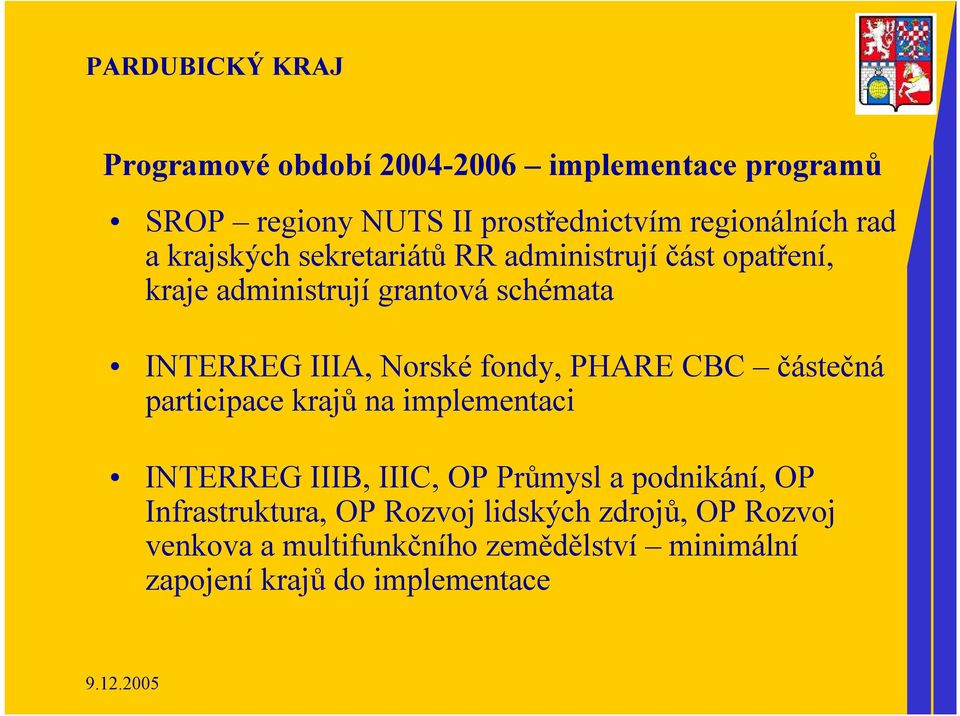 PARDUBICKÝ KRAJ

Programové období 2004-2006 – implementace programů

• SROP – regiony NUTS II prostřednictvím regionálních rad a krajských sekretariátů RR administrují část opatření, kraje administrují grantová schémata

• INTERREG IIIA, Norské fondy, PHARE CBC – částečná participace krajů na implementaci

• INTERREG IIIB, IIIC, OP Průmysl a podnikání, OP Infrastruktura, OP Rozvoj lidských zdrojů, OP Rozvoj venkova a multifunkčního zemědělství – minimální zapojení krajů do implementace

9.12.2005